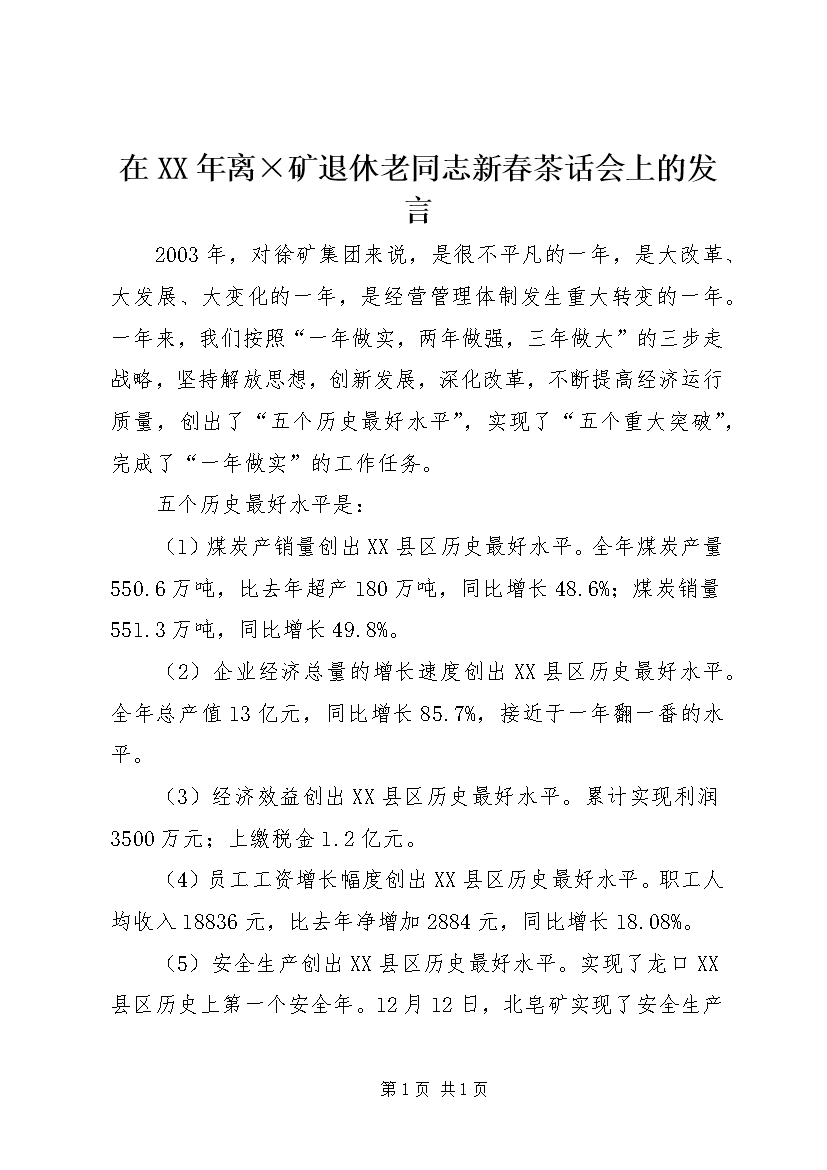 在XX年离×矿退休老同志新春茶话会上的发言

2003年，对徐矿集团来说，是很不平凡的一年，是大改革、大发展、大变化的一年，是经营管理体制发生重大转变的一年。一年来，我们按照“一年做实，两年做强，三年做大”的三步走战略，坚持解放思想，创新发展，深化改革，不断提高经济运行质量，创出了“五个历史最好水平”，实现了“五个重大突破”，完成了“一年做实”的工作任务。

五个历史最好水平是：

（1）煤炭产销量创出XX县区历史最好水平。全年煤炭产量550.6万吨，比去年超产180万吨，同比增长48.6%；煤炭销量551.3万吨，同比增长49.8%。

（2）企业经济总量的增长速度创出XX县区历史最好水平。全年总产值13亿元，同比增长85.7%，接近于一年翻一番的水平。

（3）经济效益创出XX县区历史最好水平。累计实现利润3500万元；上缴税金1.2亿元。

（4）员工工资增长幅度创出XX县区历史最好水平。职工人均收入18836元，比去年净增加2884元，同比增长18.08%。

（5）安全生产创出XX县区历史最好水平。实现了龙口XX县区历史上第一个安全年。12月12日，北皂矿实现了安全生产

第1页 共1页